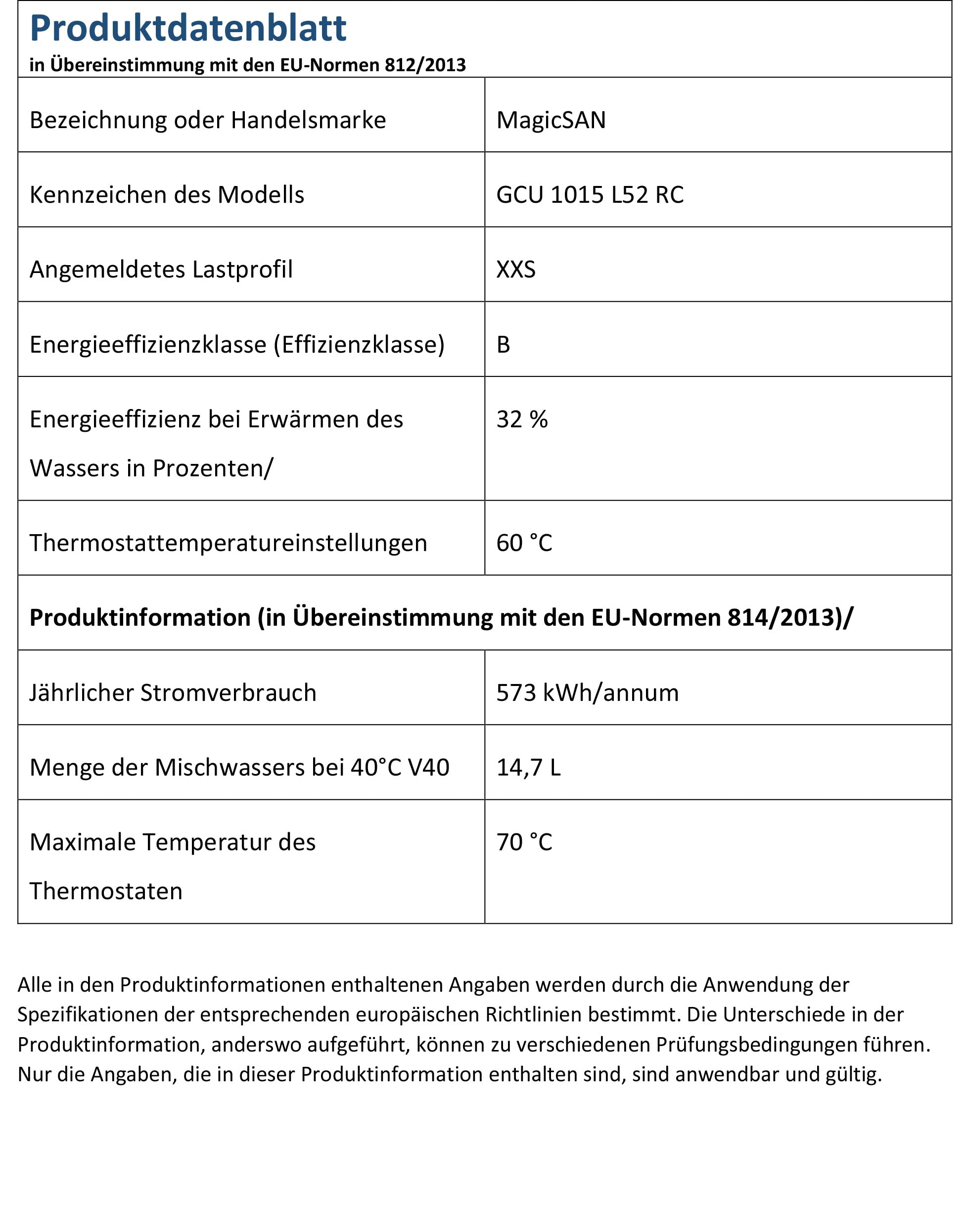 Produktdatenblatt
in Übereinstimmung mit den EU-Normen 812/2013

| | |
|---|---|
| Bezeichnung oder Handelsmarke | MagicSAN |
| Kennzeichen des Modells | GCU 1015 L52 RC |
| Angemeldetes Lastprofil | XXS |
| Energieeffizienzklasse (Effizienzklasse) | B |
| Energieeffizienz bei Erwärmen des Wassers in Prozenten/ | 32 % |
| Thermostattemperatureinstellungen | 60 °C |
| **Produktinformation (in Übereinstimmung mit den EU-Normen 814/2013)/** | |
| Jährlicher Stromverbrauch | 573 kWh/annum |
| Menge der Mischwassers bei 40°C V40 | 14,7 L |
| Maximale Temperatur des Thermostaten | 70 °C |

Alle in den Produktinformationen enthaltenen Angaben werden durch die Anwendung der Spezifikationen der entsprechenden europäischen Richtlinien bestimmt. Die Unterschiede in der Produktinformation, anderswo aufgeführt, können zu verschiedenen Prüfungsbedingungen führen. Nur die Angaben, die in dieser Produktinformation enthalten sind, sind anwendbar und gültig.